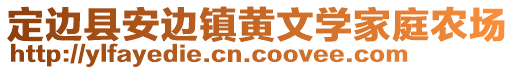 定边县安边镇黄文学家庭农场
http://ylfayedie.cn.coovee.com